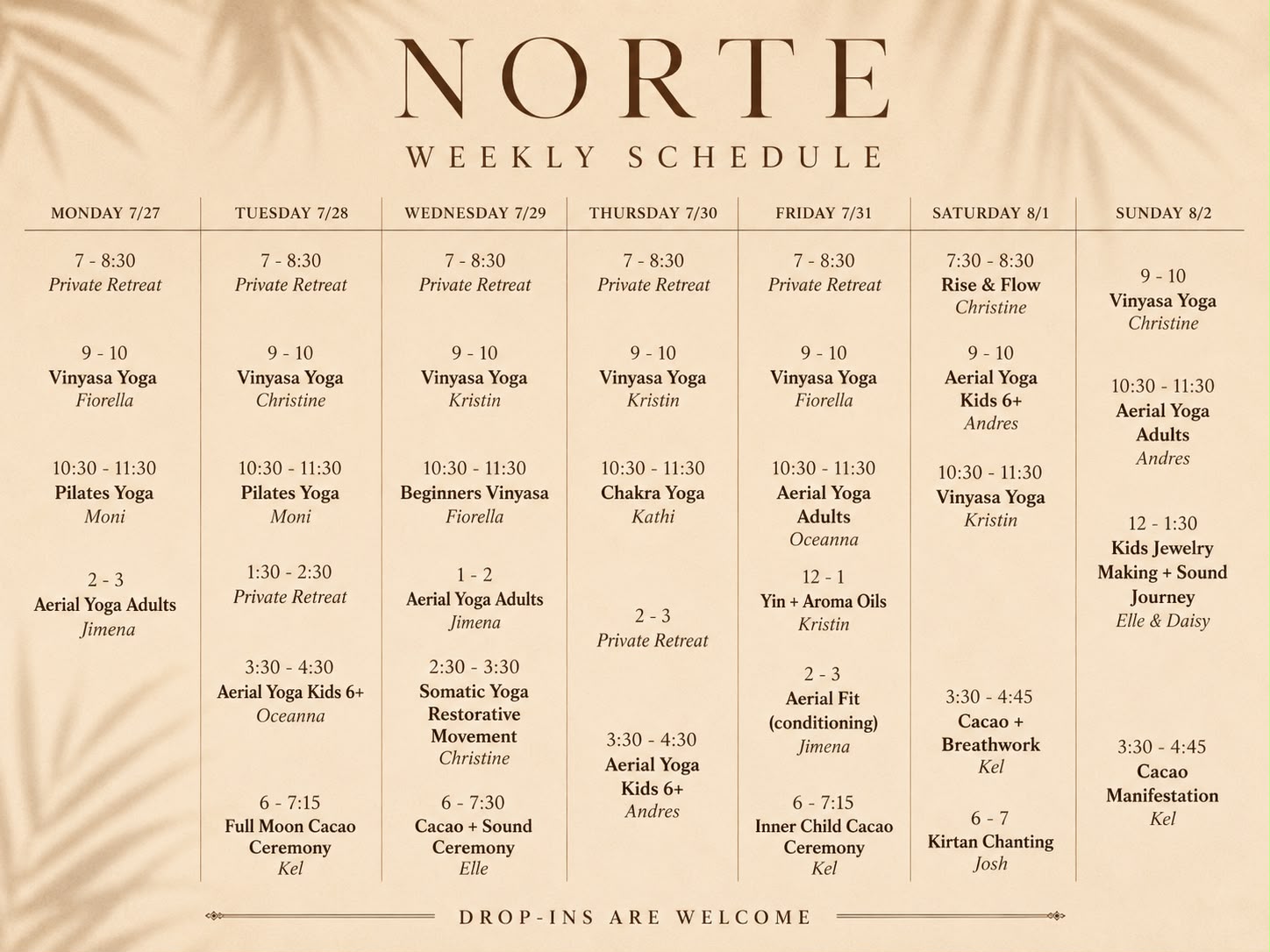 NORTE
WEEKLY SCHEDULE

MONDAY 7/27

7 - 8:30
Private Retreat

9 - 10
Vinyasa Yoga
Fiorella

10:30 - 11:30
Pilates Yoga
Moni

2 - 3
Aerial Yoga Adults
Jimena

TUESDAY 7/28

7 - 8:30
Private Retreat

9 - 10
Vinyasa Yoga
Christine

10:30 - 11:30
Pilates Yoga
Moni

1:30 - 2:30
Private Retreat

3:30 - 4:30
Aerial Yoga Kids 6+
Oceanna

6 - 7:15
Full Moon Cacao Ceremony
Kel

WEDNESDAY 7/29

7 - 8:30
Private Retreat

9 - 10
Vinyasa Yoga
Kristin

10:30 - 11:30
Beginners Vinyasa
Fiorella

1 - 2
Aerial Yoga Adults
Jimena

2:30 - 3:30
Somatic Yoga Restorative Movement
Christine

6 - 7:30
Cacao + Sound Ceremony
Elle

THURSDAY 7/30

7 - 8:30
Private Retreat

9 - 10
Vinyasa Yoga
Kristin

10:30 - 11:30
Chakra Yoga
Kathi

2 - 3
Private Retreat

3:30 - 4:30
Aerial Yoga Kids 6+
Andres

FRIDAY 7/31

7 - 8:30
Private Retreat

9 - 10
Vinyasa Yoga
Fiorella

10:30 - 11:30
Aerial Yoga Adults
Oceanna

12 - 1
Yin + Aroma Oils
Kristin

2 - 3
Aerial Fit (conditioning)
Jimena

6 - 7:15
Inner Child Cacao Ceremony
Kel

SATURDAY 8/1

7:30 - 8:30
Rise & Flow
Christine

9 - 10
Aerial Yoga Kids 6+
Andres

10:30 - 11:30
Vinyasa Yoga
Kristin

3:30 - 4:45
Cacao + Breathwork
Kel

6 - 7
Kirtan Chanting
Josh

SUNDAY 8/2

9 - 10
Vinyasa Yoga
Christine

10:30 - 11:30
Aerial Yoga Adults
Andres

12 - 1:30
Kids Jewelry Making + Sound Journey
Elle & Daisy

3:30 - 4:45
Cacao Manifestation
Kel

DROP-INS ARE WELCOME